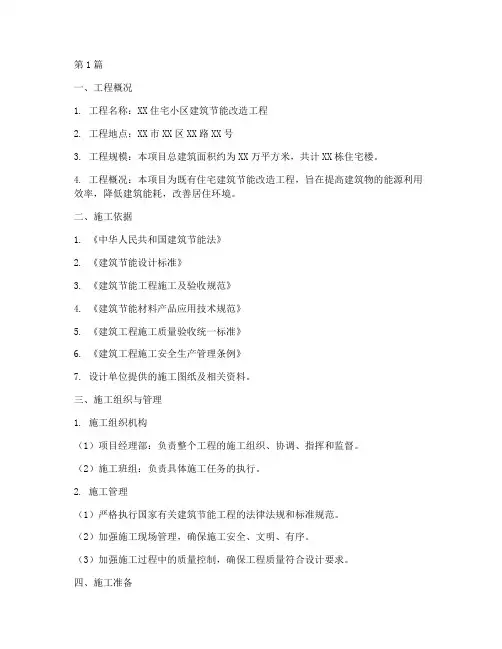 第1篇

一、工程概况

1. 工程名称：XX住宅小区建筑节能改造工程

2. 工程地点：XX市XX区XX路XX号

3. 工程规模：本项目总建筑面积约为XX万平方米，共计XX栋住宅楼。

4. 工程概况：本项目为既有住宅建筑节能改造工程，旨在提高建筑物的能源利用效率，降低建筑能耗，改善居住环境。

二、施工依据

1. 《中华人民共和国建筑节能法》

2. 《建筑节能设计标准》

3. 《建筑节能工程施工及验收规范》

4. 《建筑节能材料产品应用技术规范》

5. 《建筑工程施工质量验收统一标准》

6. 《建筑工程施工安全生产管理条例》

7. 设计单位提供的施工图纸及相关资料。

三、施工组织与管理

1. 施工组织机构

（1）项目经理部：负责整个工程的施工组织、协调、指挥和监督。

（2）施工班组：负责具体施工任务的执行。

2. 施工管理

（1）严格执行国家有关建筑节能工程的法律法规和标准规范。

（2）加强施工现场管理，确保施工安全、文明、有序。

（3）加强施工过程中的质量控制，确保工程质量符合设计要求。

四、施工准备